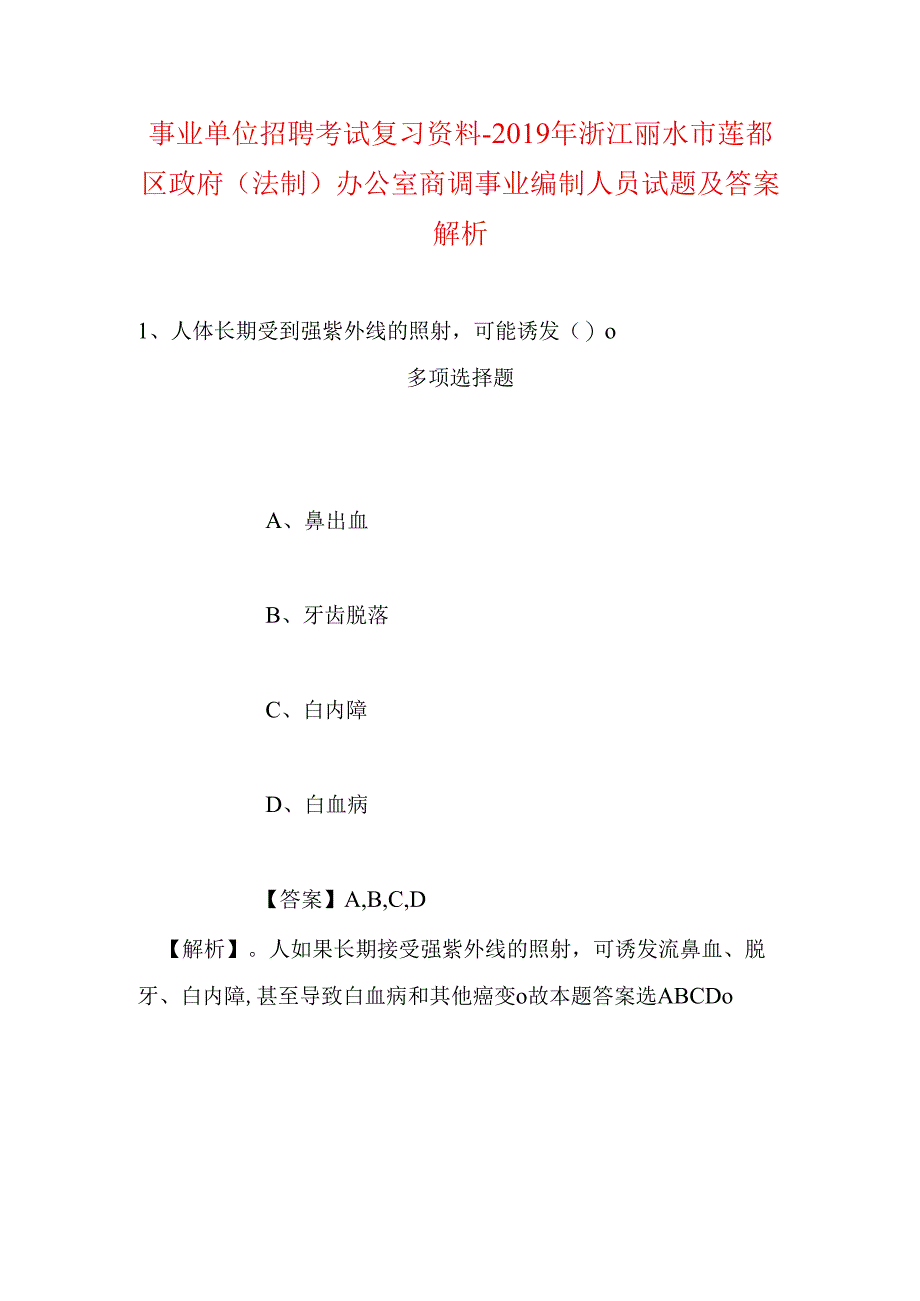 事业单位招聘考试复习资料-2019年浙江丽水市莲都区政府（法制）办公室商调事业编制人员试题及答案解析

1、人体长期受到强紫外线的照射，可能诱发（）o

多项选择题

A、鼻出血

B、牙齿脱落

C、白内障

D、白血病

【答案】A,B,C,D

【解析】。人如果长期接受强紫外线的照射，可诱发流鼻血、脱牙、白内障,甚至导致白血病和其他癌变o故本题答案选ABCDo